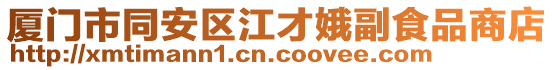 厦门市同安区江才娥副食品商店
http://xmtimann1.cn.coovee.com